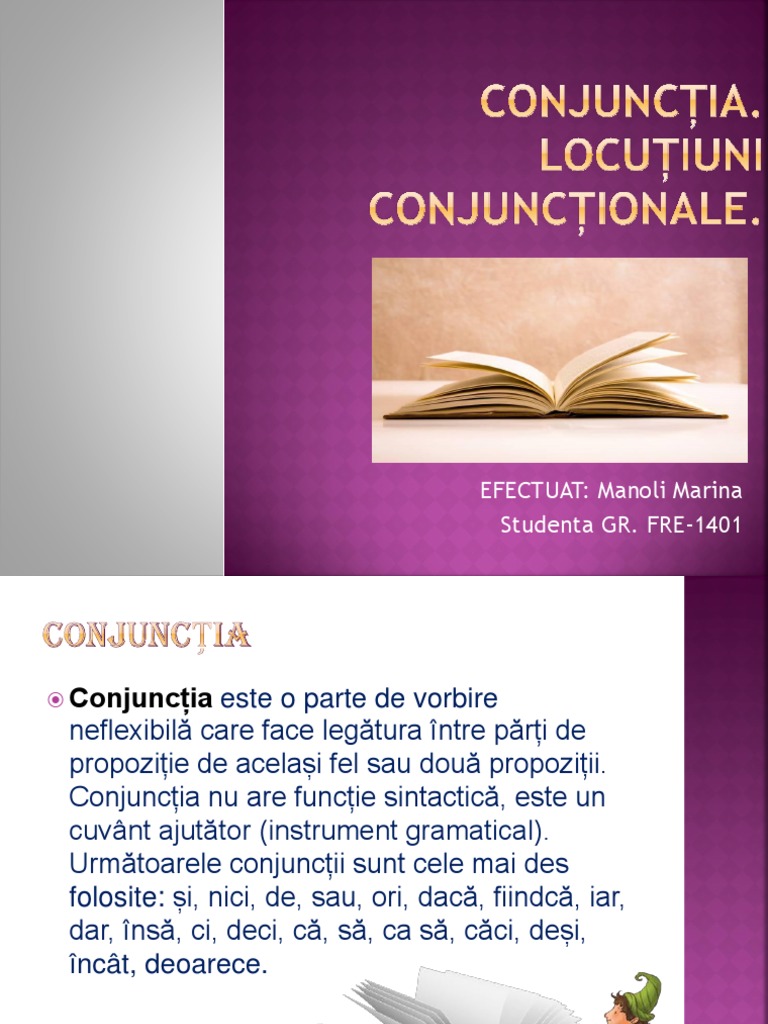 CONJUNCȚIA. LOCUȚIUNI CONJUNCȚIONALE.

EFECTUAT: Manoli Marina
Studenta GR. FRE-1401

CONJUNCȚIA

Conjuncția este o parte de vorbire neflexibilă care face legătura între părți de propoziție de același fel sau două propoziții. Conjuncția nu are funcție sintactică, este un cuvânt ajutător (instrument gramatical). Următoarele conjuncții sunt cele mai des folosite: și, nici, de, sau, ori, dacă, fiindcă, iar, dar, însă, ci, deci, că, să, ca să, căci, deși, încât, deoarece.